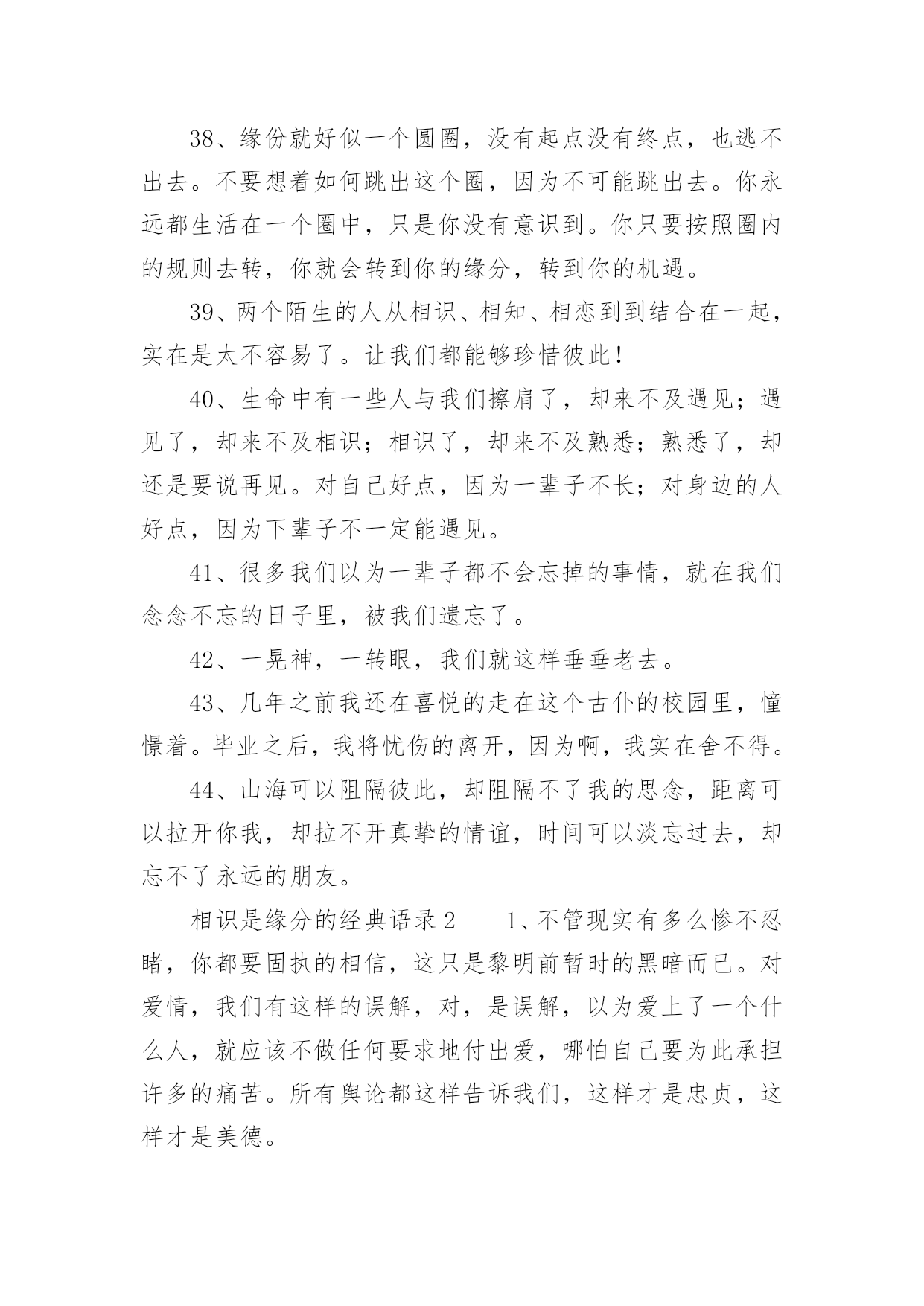 38、缘份就好似一个圆圈，没有起点没有终点，也逃不出去。不要想着如何跳出这个圈，因为不可能跳出去。你永远都生活在一个圈中，只是你没有意识到。你只要按照圈内的规则去转，你就会转到你的缘分，转到你的机遇。

39、两个陌生的人从相识、相知、相恋到到结合在一起，实在是太不容易了。让我们都能够珍惜彼此！

40、生命中有一些人与我们擦肩了，却来不及遇见；遇见了，却来不及相识；相识了，却来不及熟悉；熟悉了，却还是要说再见。对自己好点，因为一辈子不长；对身边的人好点，因为下辈子不一定能遇见。

41、很多我们以为一辈子都不会忘掉的事情，就在我们念念不忘的日子里，被我们遗忘了。

42、一晃神，一转眼，我们就这样垂垂老去。

43、几年之前我还在喜悦的走在这个古仆的校园里，憧憬着。毕业之后，我将忧伤的离开，因为啊，我实在舍不得。

44、山海可以阻隔彼此，却阻隔不了我的思念，距离可以拉开你我，却拉不开真挚的情谊，时间可以淡忘过去，却忘不了永远的朋友。

相识是缘分的经典语录2　　1、不管现实有多么惨不忍睹，你都要固执的相信，这只是黎明前暂时的黑暗而已。对爱情，我们有这样的误解，对，是误解，以为爱上了一个什么人，就应该不做任何要求地付出爱，哪怕自己要为此承担许多的痛苦。所有舆论都这样告诉我们，这样才是忠贞，这样才是美德。